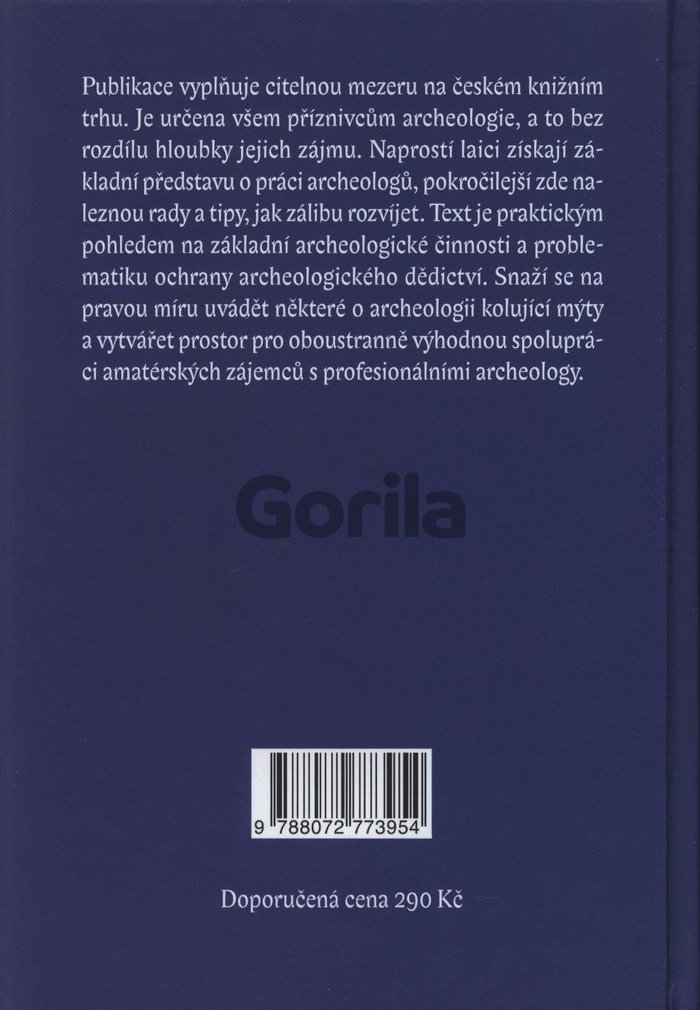 Publikace vyplňuje citelnou mezeru na českém knižním trhu. Je určena všem příznivcům archeologie, a to bez rozdílu hloubky jejich zájmu. Naprostí laici získají základní představu o práci archeologů, pokročilejší zde naleznou rady a tipy, jak zálibu rozvíjet. Text je praktickým pohledem na základní archeologické činnosti a problematiku ochrany archeologického dědictví. Snaží se na pravou míru uvádět některé o archeologii kolující mýty a vytvářet prostor pro oboustranně výhodnou spolupráci amatérských zájemců s profesionálními archeology.

9 788072 773954

Doporučená cena 290 Kč

Gorila